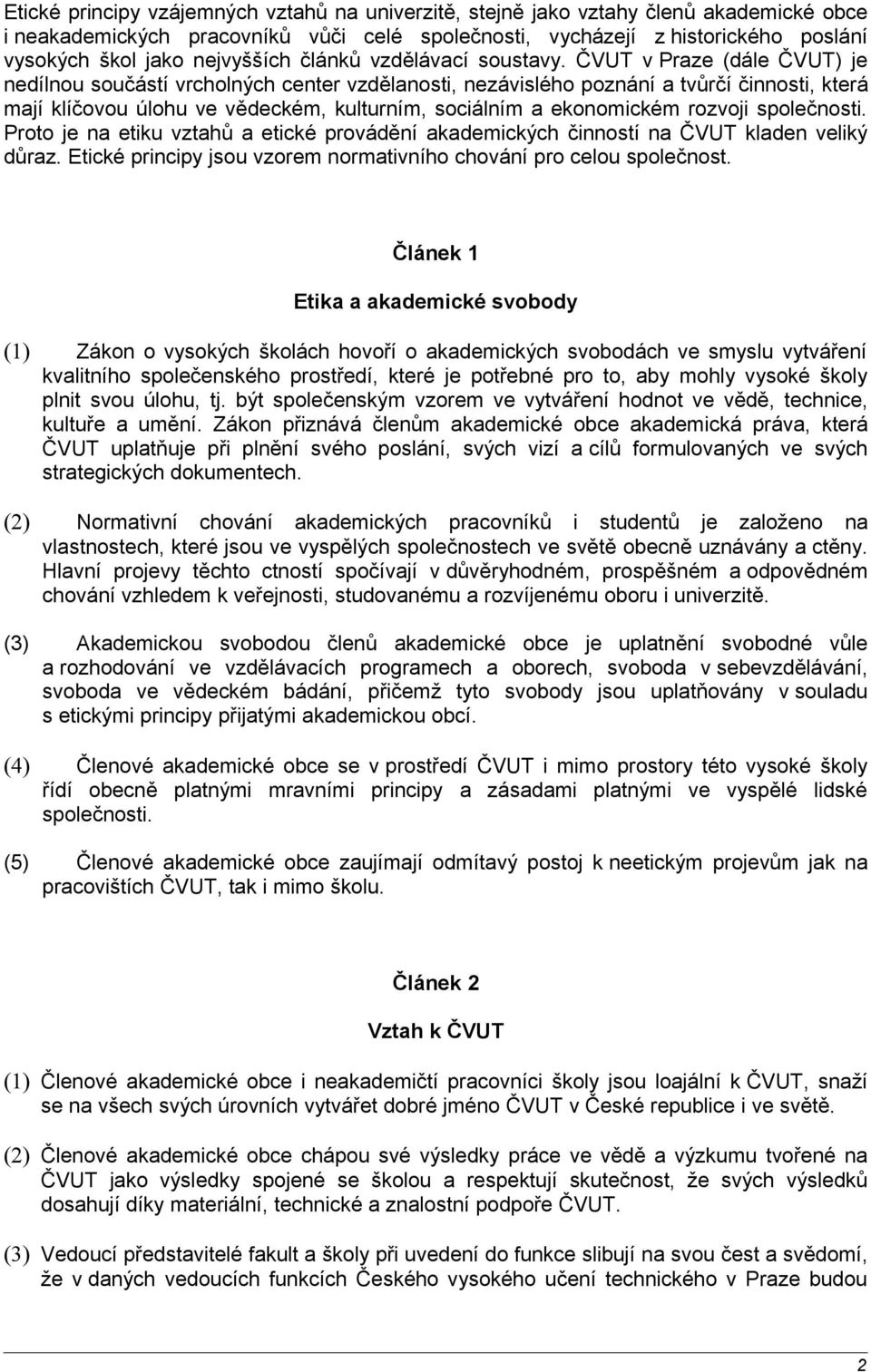 Etické principy vzájemných vztahů na univerzitě, stejně jako vztahy členů akademické obce i neakademických pracovníků vůči celé společnosti, vycházejí z historického poslání vysokých škol jako nejvyšších článků vzdělávací soustavy. ČVUT v Praze (dále ČVUT) je nedílnou součástí vrcholných center vzdělanosti, nezávislého poznání a tvůrčí činnosti, která mají klíčovou úlohu ve vědeckém, kulturním, sociálním a ekonomickém rozvoji společnosti. Proto je na etiku vztahů a etické provádění akademických činností na ČVUT kladen veliký důraz. Etické principy jsou vzorem normativního chování pro celou společnost.

Článek 1

Etika a akademické svobody

(1) Zákon o vysokých školách hovoří o akademických svobodách ve smyslu vytváření kvalitního společenského prostředí, které je potřebné pro to, aby mohly vysoké školy plnit svou úlohu, tj. být společenským vzorem ve vytváření hodnot ve vědě, technice, kultuře a umění. Zákon přiznává členům akademické obce akademická práva, která ČVUT uplatňuje při plnění svého poslání, svých vizí a cílů formulovaných ve svých strategických dokumentech.

(2) Normativní chování akademických pracovníků i studentů je založeno na vlastnostech, které jsou ve vyspělých společnostech ve světě obecně uznávány a ctěny. Hlavní projevy těchto ctností spočívají v důvěryhodném, prospěšném a odpovědném chování vzhledem k veřejnosti, studovanému a rozvíjenému oboru i univerzitě.

(3) Akademickou svobodou členů akademické obce je uplatnění svobodné vůle a rozhodování ve vzdělávacích programech a oborech, svoboda v sebevzdělávání, svoboda ve vědeckém bádání, přičemž tyto svobody jsou uplatňovány v souladu s etickými principy přijatými akademickou obcí.

(4) Členové akademické obce se v prostředí ČVUT i mimo prostory této vysoké školy řídí obecně platnými mravními principy a zásadami platnými ve vyspělé lidské společnosti.

(5) Členové akademické obce zaujímají odmítavý postoj k neetickým projevům jak na pracovištích ČVUT, tak i mimo školu.

Článek 2

Vztah k ČVUT

(1) Členové akademické obce i neakademičtí pracovníci školy jsou loajální k ČVUT, snaží se na všech svých úrovních vytvářet dobré jméno ČVUT v České republice i ve světě.

(2) Členové akademické obce chápou své výsledky práce ve vědě a výzkumu tvořené na ČVUT jako výsledky spojené se školou a respektují skutečnost, že svých výsledků dosahují díky materiální, technické a znalostní podpoře ČVUT.

(3) Vedoucí představitelé fakult a školy při uvedení do funkce slibují na svou čest a svědomí, že v daných vedoucích funkcích Českého vysokého učení technického v Praze budou

2